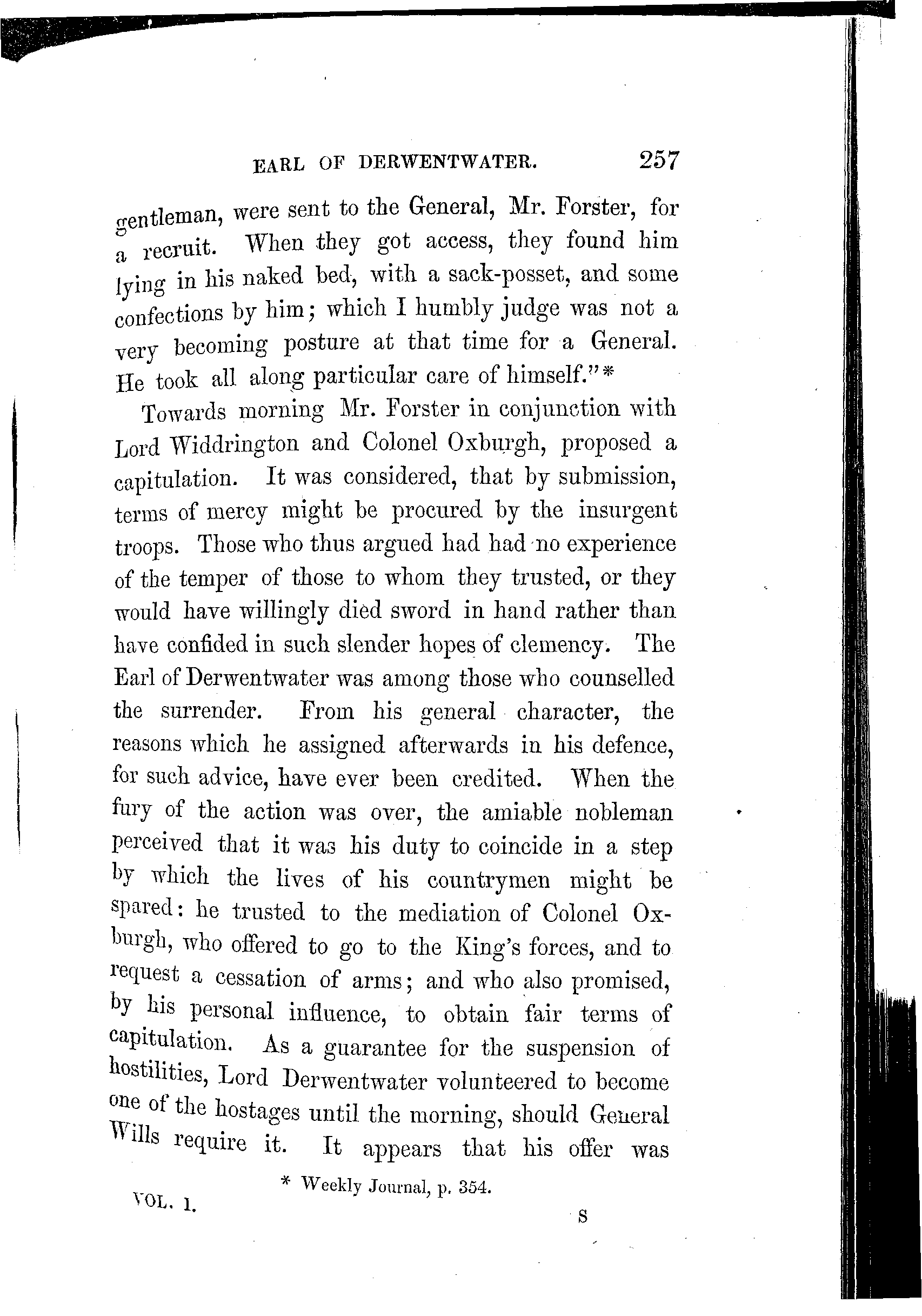 EARL OF DERWENTWATER. 257

gentleman, were sent to the General, Mr. Forster, for a recruit. When they got access, they found him lying in his naked bed, with a sack-posset, and some confections by him; which I humbly judge was not a very becoming posture at that time for a General. He took all along particular care of himself."*

Towards morning Mr. Forster in conjunction with Lord Widdrington and Colonel Oxburgh, proposed a capitulation. It was considered, that by submission, terms of mercy might be procured by the insurgent troops. Those who thus argued had had no experience of the temper of those to whom they trusted, or they would have willingly died sword in hand rather than have confided in such slender hopes of clemency. The Earl of Derwentwater was among those who counselled the surrender. From his general character, the reasons which he assigned afterwards in his defence, for such advice, have ever been credited. When the fury of the action was over, the amiable nobleman perceived that it was his duty to coincide in a step by which the lives of his countrymen might be spared: he trusted to the mediation of Colonel Oxburgh, who offered to go to the King's forces, and to request a cessation of arms; and who also promised, by his personal influence, to obtain fair terms of capitulation. As a guarantee for the suspension of hostilities, Lord Derwentwater volunteered to become one of the hostages until the morning, should General Wills require it. It appears that his offer was

* Weekly Journal, p. 354.

VOL. I. S